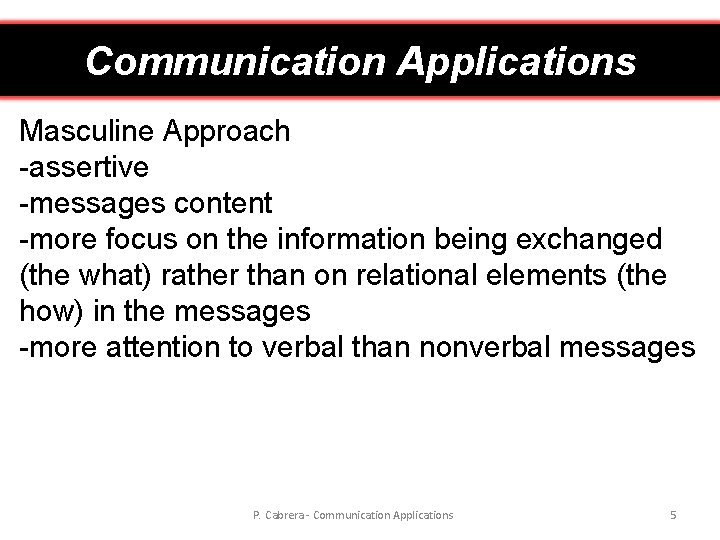 Communication Applications

Masculine Approach
-assertive
-messages content
-more focus on the information being exchanged (the what) rather than on relational elements (the how) in the messages
-more attention to verbal than nonverbal messages

P. Cabrera - Communication Applications

5